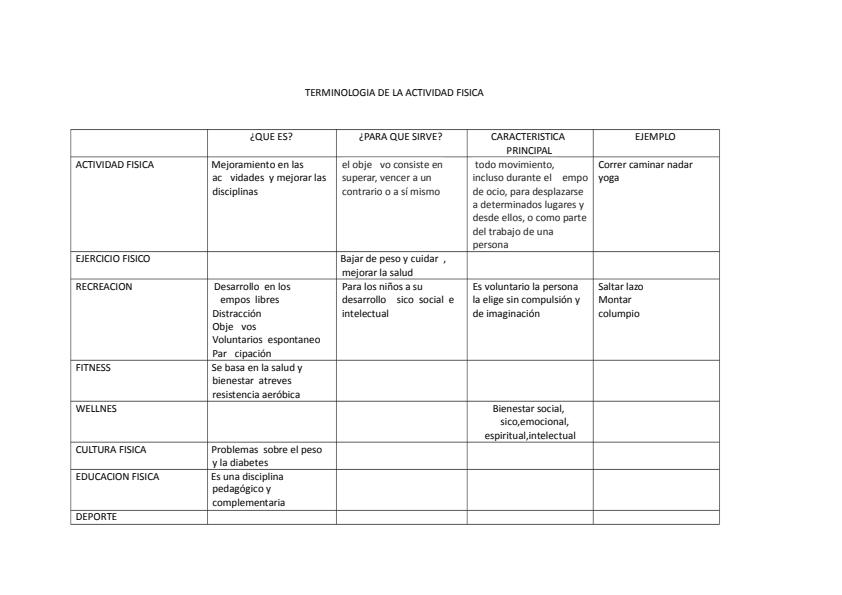 TERMINOLOGIA DE LA ACTIVIDAD FISICA

| | ¿QUE ES? | ¿PARA QUE SIRVE? | CARACTERISTICA PRINCIPAL | EJEMPLO |
|---|---|---|---|---|
| ACTIVIDAD FISICA | Mejoramiento en las ac vidades y mejorar las disciplinas | el obje vo consiste en superar, vencer a un contrario o a sí mismo | todo movimiento, incluso durante el empo de ocio, para desplazarse a determinados lugares y desde ellos, o como parte del trabajo de una persona | Correr caminar nadar yoga |
| EJERCICIO FISICO | | Bajar de peso y cuidar , mejorar la salud | | |
| RECREACION | Desarrollo en los empos libres Distracción Obje vos Voluntarios espontaneo Par cipación | Para los niños a su desarrollo sico social e intelectual | Es voluntario la persona la elige sin compulsión y de imaginación | Saltar lazo Montar columpio |
| FITNESS | Se basa en la salud y bienestar atreves resistencia aeróbica | | | |
| WELLNES | | | Bienestar social, sico,emocional, espiritual,intelectual | |
| CULTURA FISICA | Problemas sobre el peso y la diabetes | | | |
| EDUCACION FISICA | Es una disciplina pedagógico y complementaria | | | |
| DEPORTE | | | | |